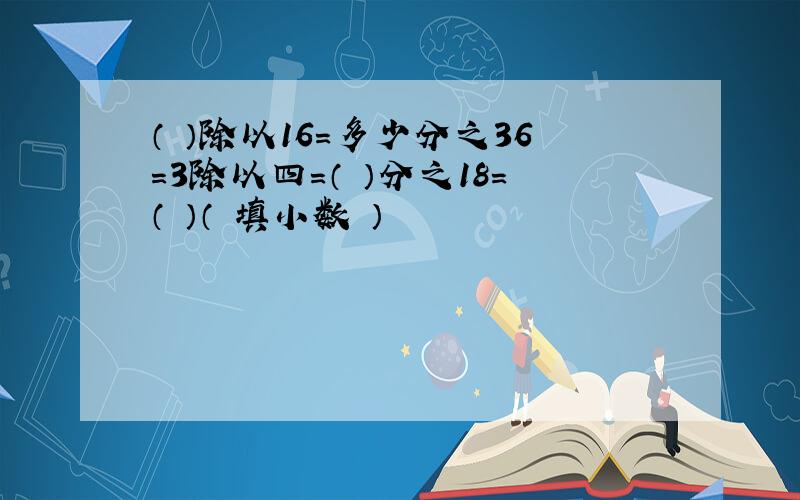 （ ）除以16=多少分之36=3除以四=（ ）分之18=（ ）（ 填小数 ）